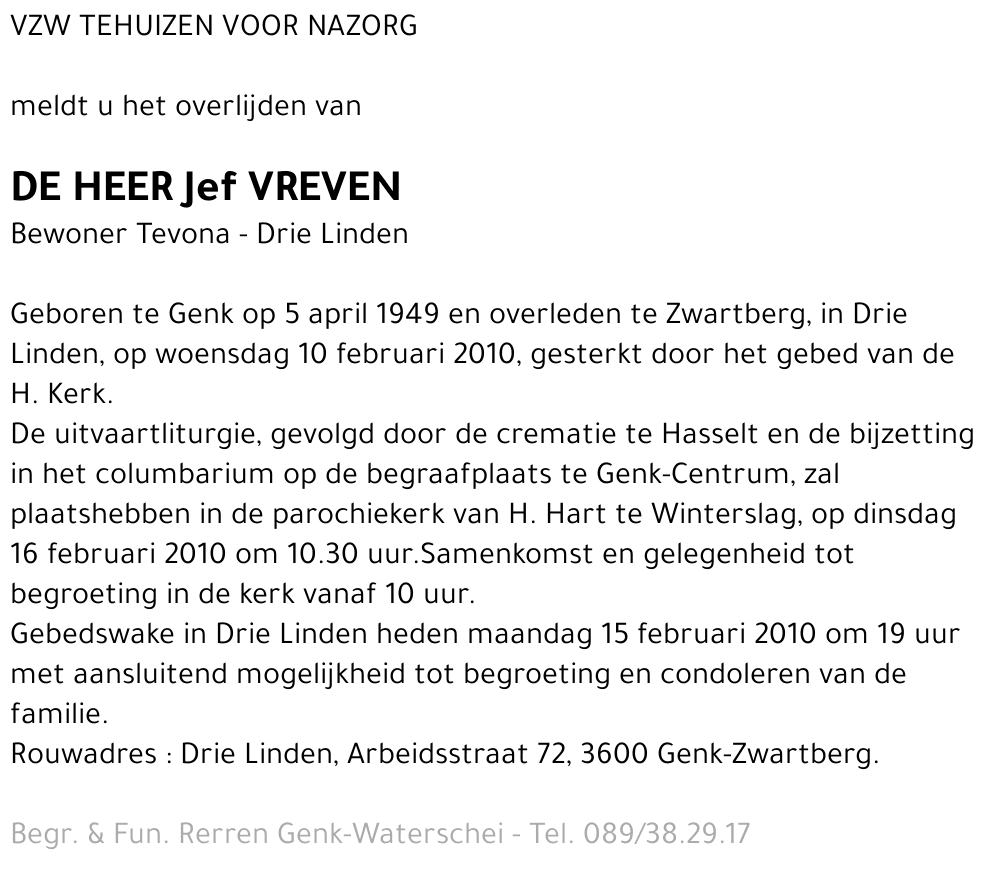 VZW TEHUIZEN VOOR NAZORG

meldt u het overlijden van

DE HEER Jef VREVEN
Bewoner Tevona - Drie Linden

Geboren te Genk op 5 april 1949 en overleden te Zwartberg, in Drie Linden, op woensdag 10 februari 2010, gesterkt door het gebed van de H. Kerk.
De uitvaartliturgie, gevolgd door de crematie te Hasselt en de bijzetting in het columbarium op de begraafplaats te Genk-Centrum, zal plaatshebben in de parochiekerk van H. Hart te Winterslag, op dinsdag 16 februari 2010 om 10.30 uur.Samenkomst en gelegenheid tot begroeting in de kerk vanaf 10 uur.
Gebedswake in Drie Linden heden maandag 15 februari 2010 om 19 uur met aansluitend mogelijkheid tot begroeting en condoleren van de familie.
Rouwadres : Drie Linden, Arbeidsstraat 72, 3600 Genk-Zwartberg.

Begr. & Fun. Rerren Genk-Waterschei - Tel. 089/38.29.17